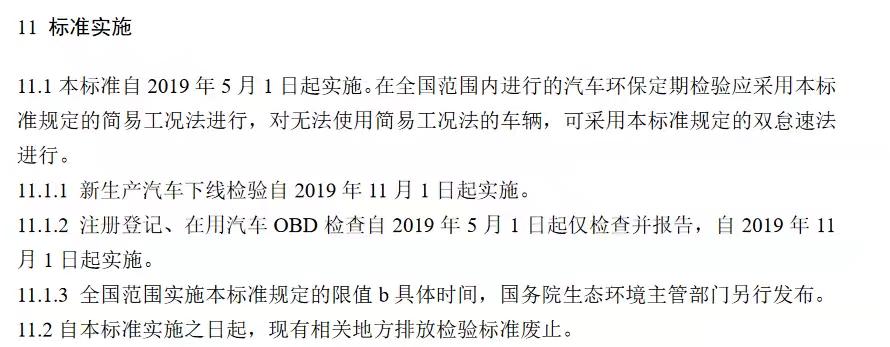 11 标准实施

11.1 本标准自 2019 年 5 月 1 日起实施。在全国范围内进行的汽车环保定期检验应采用本标准规定的简易工况法进行，对无法使用简易工况法的车辆，可采用本标准规定的双怠速法进行。

11.1.1 新生产汽车下线检验自 2019 年 11 月 1 日起实施。

11.1.2 注册登记、在用汽车 OBD 检查自 2019 年 5 月 1 日起仅检查并报告，自 2019 年 11 月 1 日起实施。

11.1.3 全国范围实施本标准规定的限值 b 具体时间，国务院生态环境主管部门另行发布。

11.2 自本标准实施之日起，现有相关地方排放检验标准废止。